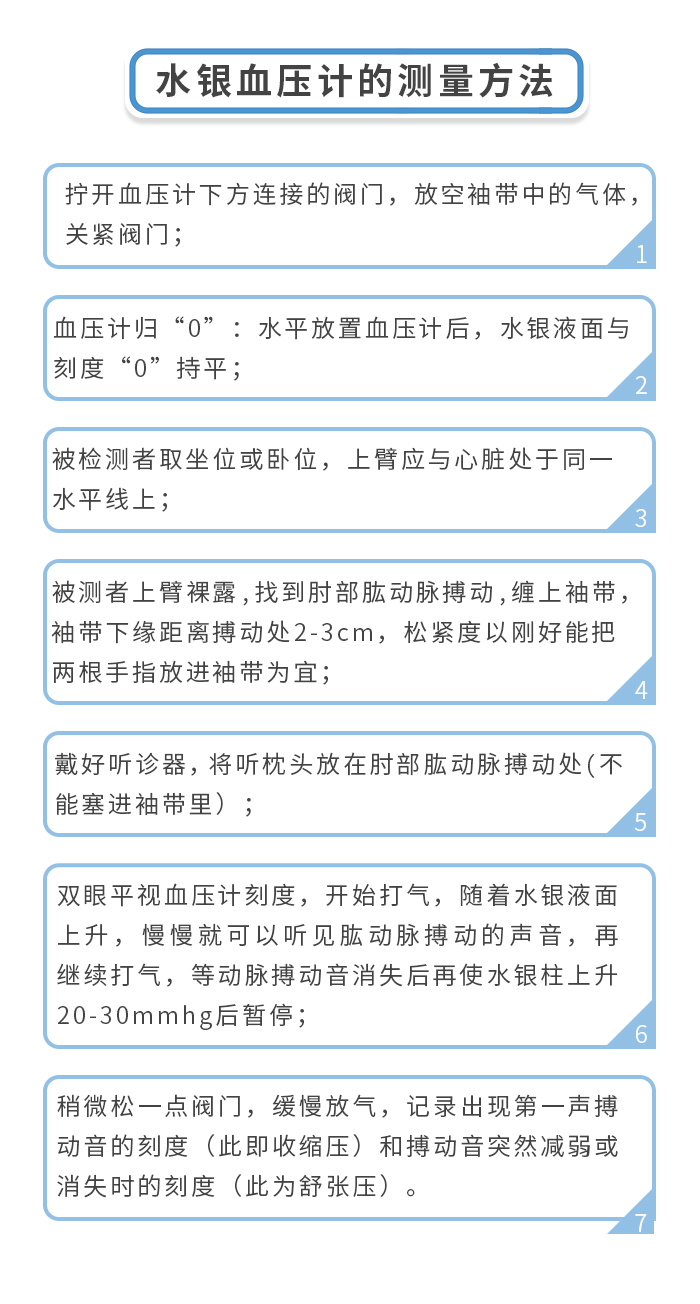 水银血压计的测量方法

拧开血压计下方连接的阀门，放空袖带中的气体，关紧阀门；
1

血压计归“0”：水平放置血压计后，水银液面与刻度“0”持平；
2

被检测者取坐位或卧位，上臂应与心脏处于同一水平线上；
3

被测者上臂裸露，找到肘部肱动脉搏动，缠上袖带，袖带下缘距离搏动处2-3cm，松紧度以刚好能把两根手指放进袖带为宜；
4

戴好听诊器，将听枕头放在肘部肱动脉搏动处(不能塞进袖带里）；
5

双眼平视血压计刻度，开始打气，随着水银液面上升，慢慢就可以听见肱动脉搏动的声音，再继续打气，等动脉搏动音消失后再使水银柱上升20-30mmhg后暂停；
6

稍微松一点阀门，缓慢放气，记录出现第一声搏动音的刻度（此即收缩压）和搏动音突然减弱或消失时的刻度（此为舒张压）。
7